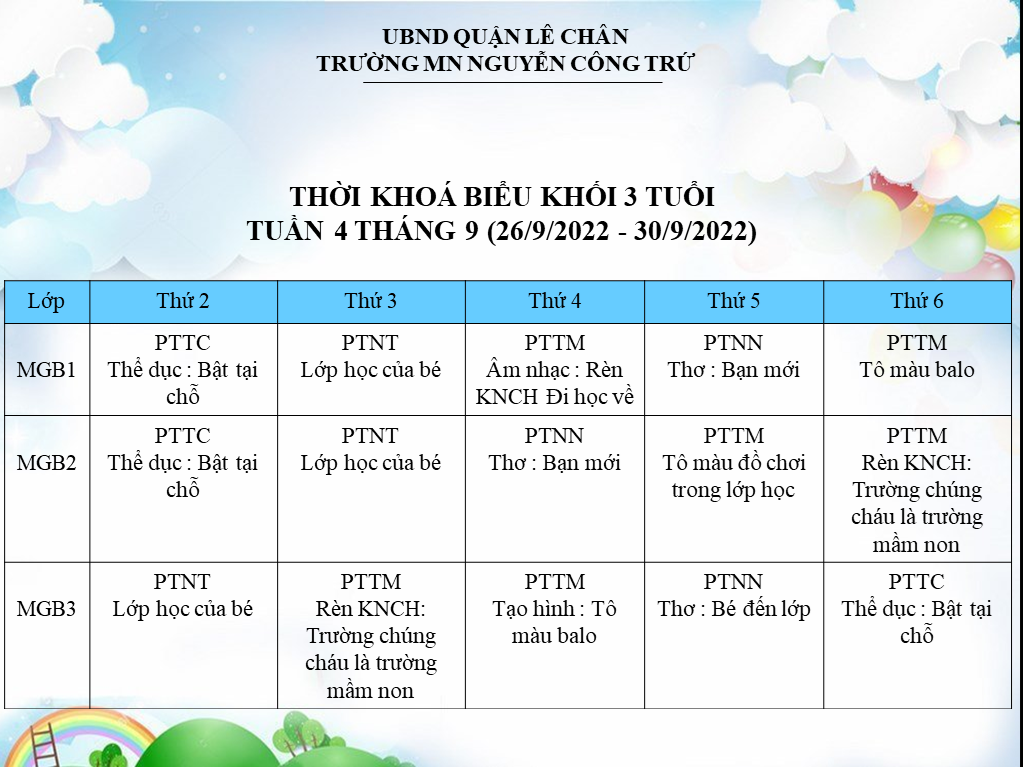 UBND QUẬN LÊ CHÂN
TRƯỜNG MN NGUYỄN CÔNG TRỨ

THỜI KHOÁ BIỂU KHỐI 3 TUỔI
TUẦN 4 THÁNG 9 (26/9/2022 - 30/9/2022)

| Lớp | Thứ 2 | Thứ 3 | Thứ 4 | Thứ 5 | Thứ 6 |
|---|---|---|---|---|---|
| MGB1 | PTTC Thể dục : Bật tại chỗ | PTNT Lớp học của bé | PTTM Âm nhạc : Rèn KNCH Đi học về | PTNN Thơ : Bạn mới | PTTM Tô màu balo |
| MGB2 | PTTC Thể dục : Bật tại chỗ | PTNT Lớp học của bé | PTNN Thơ : Bạn mới | PTTM Tô màu đồ chơi trong lớp học | PTTM Rèn KNCH: Trường chúng cháu là trường mầm non |
| MGB3 | PTNT Lớp học của bé | PTTM Rèn KNCH: Trường chúng cháu là trường mầm non | PTTM Tạo hình : Tô màu balo | PTNN Thơ : Bé đến lớp | PTTC Thể dục : Bật tại chỗ |